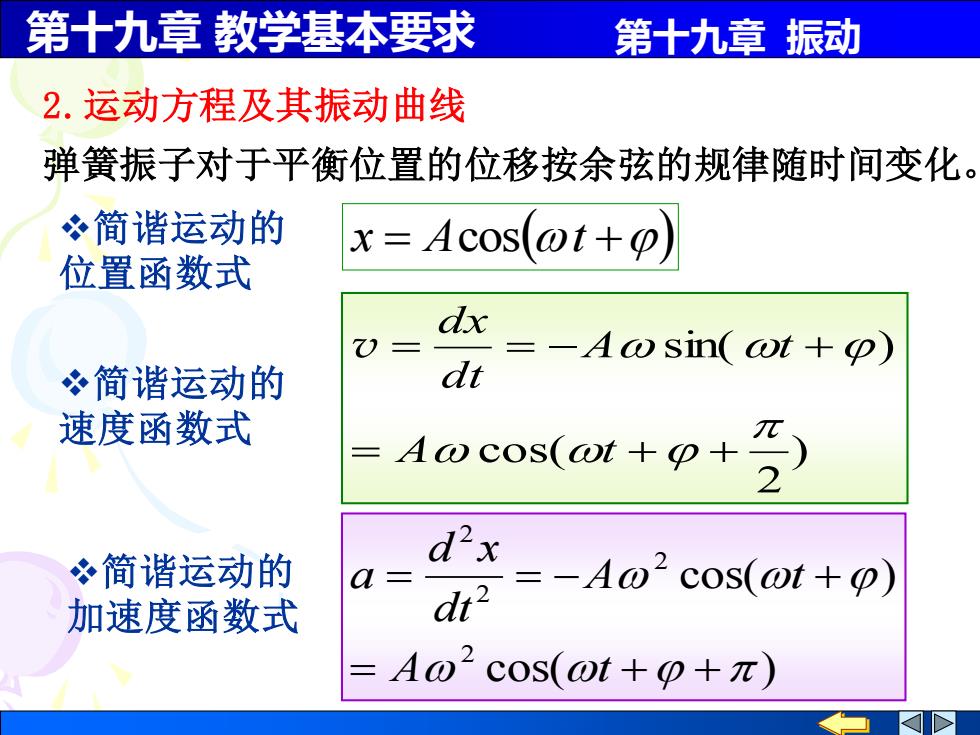 第十九章 教学基本要求 第十九章 振动

2. 运动方程及其振动曲线

弹簧振子对于平衡位置的位移按余弦的规律随时间变化。

❖简谐运动的位置函数式

$x = A\cos(\omega t + \varphi)$

❖简谐运动的速度函数式

$v = \frac{dx}{dt} = -A\omega\sin(\omega t + \varphi)$

$= A\omega\cos(\omega t + \varphi + \frac{\pi}{2})$

❖简谐运动的加速度函数式

$a = \frac{d^2x}{dt^2} = -A\omega^2\cos(\omega t + \varphi)$

$= A\omega^2\cos(\omega t + \varphi + \pi)$